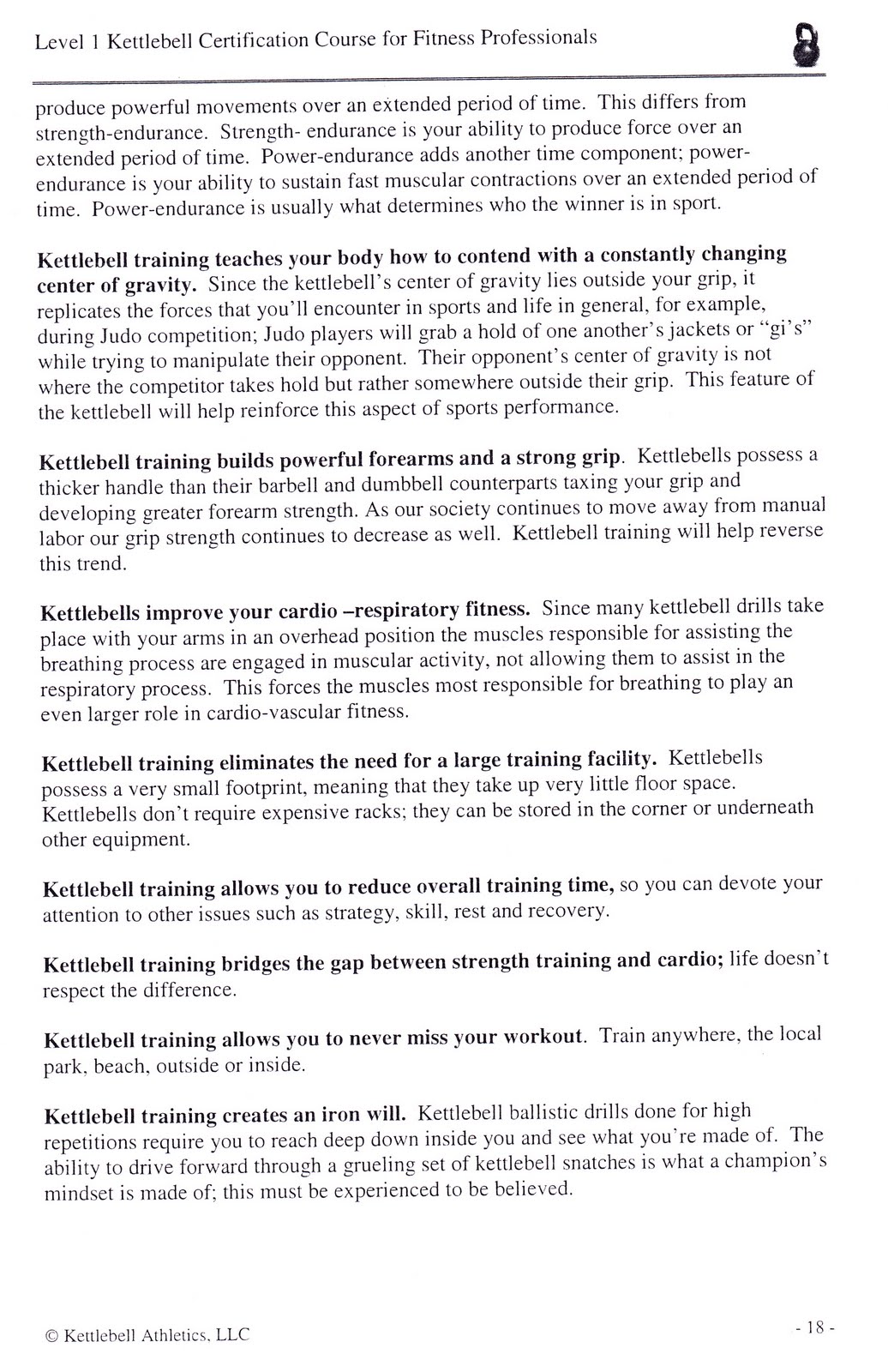 Level 1 Kettlebell Certification Course for Fitness Professionals

produce powerful movements over an extended period of time. This differs from strength-endurance. Strength- endurance is your ability to produce force over an extended period of time. Power-endurance adds another time component; power-endurance is your ability to sustain fast muscular contractions over an extended period of time. Power-endurance is usually what determines who the winner is in sport.

Kettlebell training teaches your body how to contend with a constantly changing center of gravity. Since the kettlebell's center of gravity lies outside your grip, it replicates the forces that you'll encounter in sports and life in general, for example, during Judo competition; Judo players will grab a hold of one another's jackets or "gi's" while trying to manipulate their opponent. Their opponent's center of gravity is not where the competitor takes hold but rather somewhere outside their grip. This feature of the kettlebell will help reinforce this aspect of sports performance.

Kettlebell training builds powerful forearms and a strong grip. Kettlebells possess a thicker handle than their barbell and dumbbell counterparts taxing your grip and developing greater forearm strength. As our society continues to move away from manual labor our grip strength continues to decrease as well. Kettlebell training will help reverse this trend.

Kettlebells improve your cardio –respiratory fitness. Since many kettlebell drills take place with your arms in an overhead position the muscles responsible for assisting the breathing process are engaged in muscular activity, not allowing them to assist in the respiratory process. This forces the muscles most responsible for breathing to play an even larger role in cardio-vascular fitness.

Kettlebell training eliminates the need for a large training facility. Kettlebells possess a very small footprint, meaning that they take up very little floor space. Kettlebells don't require expensive racks; they can be stored in the corner or underneath other equipment.

Kettlebell training allows you to reduce overall training time, so you can devote your attention to other issues such as strategy, skill, rest and recovery.

Kettlebell training bridges the gap between strength training and cardio; life doesn't respect the difference.

Kettlebell training allows you to never miss your workout. Train anywhere, the local park, beach, outside or inside.

Kettlebell training creates an iron will. Kettlebell ballistic drills done for high repetitions require you to reach deep down inside you and see what you're made of. The ability to drive forward through a grueling set of kettlebell snatches is what a champion's mindset is made of; this must be experienced to be believed.

© Kettlebell Athletics, LLC

- 18 -